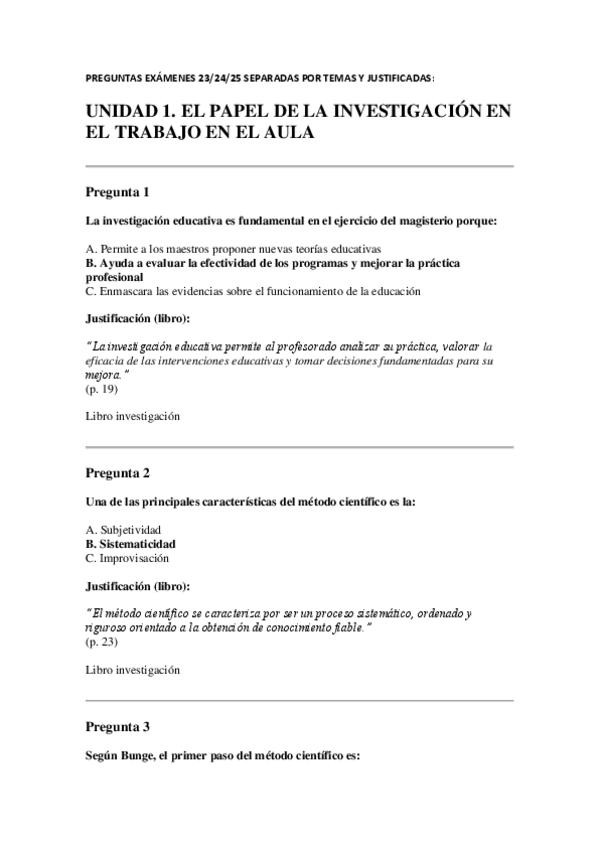 PREGUNTAS EXÁMENES 23/24/25 SEPARADAS POR TEMAS Y JUSTIFICADAS:

UNIDAD 1. EL PAPEL DE LA INVESTIGACIÓN EN EL TRABAJO EN EL AULA

Pregunta 1

La investigación educativa es fundamental en el ejercicio del magisterio porque:

A. Permite a los maestros proponer nuevas teorías educativas
B. Ayuda a evaluar la efectividad de los programas y mejorar la práctica profesional
C. Enmascara las evidencias sobre el funcionamiento de la educación

Justificación (libro):

"La investigación educativa permite al profesorado analizar su práctica, valorar la eficacia de las intervenciones educativas y tomar decisiones fundamentadas para su mejora."
(p. 19)

Libro investigación

Pregunta 2

Una de las principales características del método científico es la:

A. Subjetividad
B. Sistematicidad
C. Improvisación

Justificación (libro):

"El método científico se caracteriza por ser un proceso sistemático, ordenado y riguroso orientado a la obtención de conocimiento fiable."
(p. 23)

Libro investigación

Pregunta 3

Según Bunge, el primer paso del método científico es: